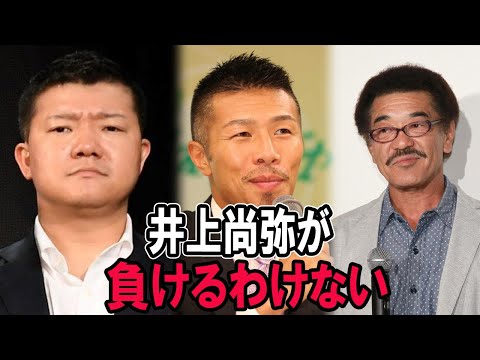 井上尚弥が
負けるわけない